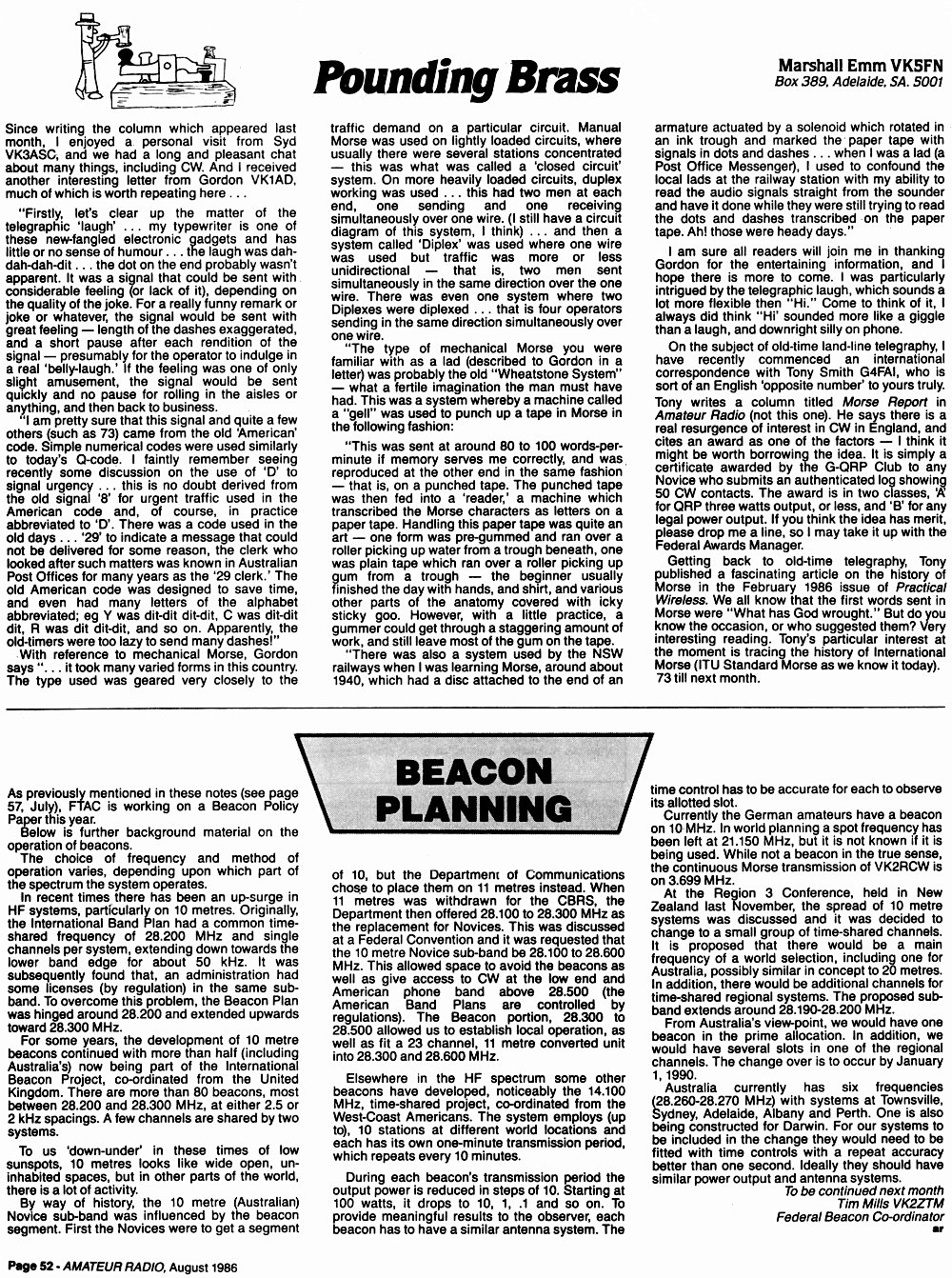 Pounding Brass

Marshall Emm VK5FN
Box 389, Adelaide, SA. 5001

Since writing the column which appeared last month, I enjoyed a personal visit from Syd VK3ASC, and we had a long and pleasant chat about many things, including CW. And I received another interesting letter from Gordon VK1AD, much of which is worth repeating here . . .

"Firstly, let's clear up the matter of the telegraphic 'laugh' . . . my typewriter is one of these new-fangled electronic gadgets and has little or no sense of humour . . . the laugh was dah-dah-dah-dit . . . the dot on the end probably wasn't apparent. It was a signal that could be sent with considerable feeling (or lack of it), depending on the quality of the joke. For a really funny remark or joke or whatever, the signal would be sent with great feeling — length of the dashes exaggerated, and a short pause after each rendition of the signal — presumably for the operator to indulge in a real 'belly-laugh.' If the feeling was one of only slight amusement, the signal would be sent quickly and no pause for rolling in the aisles or anything, and then back to business.

"I am pretty sure that this signal and quite a few others (such as 73) came from the old 'American' code. Simple numerical codes were used similarly to today's Q-code. I faintly remember seeing recently some discussion on the use of 'D' to signal urgency . . . this is no doubt derived from the old signal '8' for urgent traffic used in the American code and, of course, in practice abbreviated to 'D'. There was a code used in the old days . . . '29' to indicate a message that could not be delivered for some reason, the clerk who looked after such matters was known in Australian Post Offices for many years as the '29 clerk.' The old American code was designed to save time, and even had many letters of the alphabet abbreviated; eg Y was dit-dit dit-dit, C was dit-dit dit, R was dit dit-dit, and so on. Apparently, the old-timers were too lazy to send many dashes!"

With reference to mechanical Morse, Gordon says ". . . it took many varied forms in this country. The type used was geared very closely to the traffic demand on a particular circuit. Manual Morse was used on lightly loaded circuits, where usually there were several stations concentrated — this was what was called a 'closed circuit' system. On more heavily loaded circuits, duplex working was used . . . this had two men at each end, one sending and one receiving simultaneously over one wire. (I still have a circuit diagram of this system, I think) . . . and then a system called 'Diplex' was used where one wire was used but traffic was more or less unidirectional — that is, two men sent simultaneously in the same direction over the one wire. There was even one system where two Diplexes were diplexed . . . that is four operators sending in the same direction simultaneously over one wire.

"The type of mechanical Morse you were familiar with as a lad (described to Gordon in a letter) was probably the old "Wheatstone System" — what a fertile imagination the man must have had. This was a system whereby a machine called a "gell" was used to punch up a tape in Morse in the following fashion:

"This was sent at around 80 to 100 words-per-minute if memory serves me correctly, and was reproduced at the other end in the same fashion — that is, on a punched tape. The punched tape was then fed into a 'reader,' a machine which transcribed the Morse characters as letters on a paper tape. Handling this paper tape was quite an art — one form was pre-gummed and ran over a roller picking up water from a trough beneath, one was plain tape which ran over a roller picking up gum from a trough — the beginner usually finished the day with hands, and shirt, and various other parts of the anatomy covered with icky sticky goo. However, with a little practice, a gummer could get through a staggering amount of work, and still leave most of the gum on the tape.

"There was also a system used by the NSW railways when I was learning Morse, around about 1940, which had a disc attached to the end of an armature actuated by a solenoid which rotated in an ink trough and marked the paper tape with signals in dots and dashes . . . when I was a lad (a Post Office Messenger), I used to confound the local lads at the railway station with my ability to read the audio signals straight from the sounder and have it done while they were still trying to read the dots and dashes transcribed on the paper tape. Ah! those were heady days."

I am sure all readers will join me in thanking Gordon for the entertaining information, and I hope there is more to come. I was particularly intrigued by the telegraphic laugh, which sounds a lot more flexible then "Hi." Come to think of it, I always did think "Hi" sounded more like a giggle than a laugh, and downright silly on phone.

On the subject of old-time land-line telegraphy, I have recently commenced an international correspondence with Tony Smith G4FAI, who is sort of an English 'opposite number' to yours truly. Tony writes a column titled Morse Report in Amateur Radio (not this one). He says there is a real resurgence of interest in CW in England, and cites an award as one of the factors — I think it might be worth borrowing the idea. It is simply a certificate awarded by the G-QRP Club to any Novice who submits an authenticated log showing 50 CW contacts. The award is in two classes, 'A' for QRP three watts output, or less, and 'B' for any legal power output. If you think the idea has merit, please drop me a line, so I may take it up with the Federal Awards Manager.

Getting back to old-time telegraphy, Tony published a fascinating article on the history of Morse in the February 1986 issue of Practical Wireless. We all know that the first words sent in Morse were "What has God wrought." But do you know the occasion, or who suggested them? Very interesting reading. Tony's particular interest at the moment is tracing the history of International Morse (ITU Standard Morse as we know it today).

73 till next month.

BEACON PLANNING

As previously mentioned in these notes (see page 57, July), FTAC is working on a Beacon Policy Paper this year.

Below is further background material on the operation of beacons.

The choice of frequency and method of operation varies, depending upon which part of the spectrum the system operates.

In recent times there has been an up-surge in HF systems, particularly on 10 metres. Originally, the International Band Plan had a common time-shared frequency of 28.200 MHz and single channels per system, extending down towards the lower band edge for about 50 kHz. It was subsequently found that, an administration had some licenses (by regulation) in the same sub-band. To overcome this problem, the Beacon Plan was hinged around 28.200 and extended upwards toward 28.300 MHz.

For some years, the development of 10 metre beacons continued with more than half (including Australia's) now being part of the International Beacon Project, co-ordinated from the United Kingdom. There are more than 80 beacons, most between 28.200 and 28.300 MHz, at either 2.5 or 2 kHz spacings. A few channels are shared by two systems.

To us 'down-under' in these times of low sunspots, 10 metres looks like wide open, uninhabited spaces, but in other parts of the world, there is a lot of activity.

By way of history, the 10 metre (Australian) Novice sub-band was influenced by the beacon segment. First the Novices were to get a segment of 10, but the Department of Communications chose to place them on 11 metres instead. When 11 metres was withdrawn for the CBRS, the Department then offered 28.100 to 28.300 MHz as the replacement for Novices. This was discussed at a Federal Convention and it was requested that the 10 metre Novice sub-band be 28.100 to 28.600 MHz. This allowed space to avoid the beacons as well as give access to CW at the low end and American phone band above 28.500 (the American Band Plans are controlled by regulations). The Beacon portion, 28.300 to 28.500 allowed us to establish local operation, as well as fit a 23 channel, 11 metre converted unit into 28.300 and 28.600 MHz.

Elsewhere in the HF spectrum some other beacons have developed, noticeably the 14.100 MHz, time-shared project, co-ordinated from the West-Coast Americans. The system employs (up to), 10 stations at different world locations and each has its own one-minute transmission period, which repeats every 10 minutes.

During each beacon's transmission period the output power is reduced in steps of 10. Starting at 100 watts, it drops to 10, 1, .1 and so on. To provide meaningful results to the observer, each beacon has to have a similar antenna system. The time control has to be accurate for each to observe its allotted slot.

Currently the German amateurs have a beacon on 10 MHz. In world planning a spot frequency has been left at 21.150 MHz, but it is not known if it is being used. While not a beacon in the true sense, the continuous Morse transmission of VK2RCW is on 3.699 MHz.

At the Region 3 Conference, held in New Zealand last November, the spread of 10 metre systems was discussed and it was decided to change to a small group of time-shared channels. It is proposed that there would be a main frequency of a world selection, including one for Australia, possibly similar in concept to 20 metres. In addition, there would be additional channels for time-shared regional systems. The proposed sub-band extends around 28.190-28.200 MHz.

From Australia's view-point, we would have one beacon in the prime allocation. In addition, we would have several slots in one of the regional channels. The change over is to occur by January 1, 1990.

Australia currently has six frequencies (28.260-28.270 MHz) with systems at Townsville, Sydney, Adelaide, Albany and Perth. One is also being constructed for Darwin. For our systems to be included in the change they would need to be fitted with time controls with a repeat accuracy better than one second. Ideally they should have similar power output and antenna systems.

To be continued next month
Tim Mills VK2ZTM
Federal Beacon Co-ordinator
ar

Page 52 - AMATEUR RADIO, August 1986